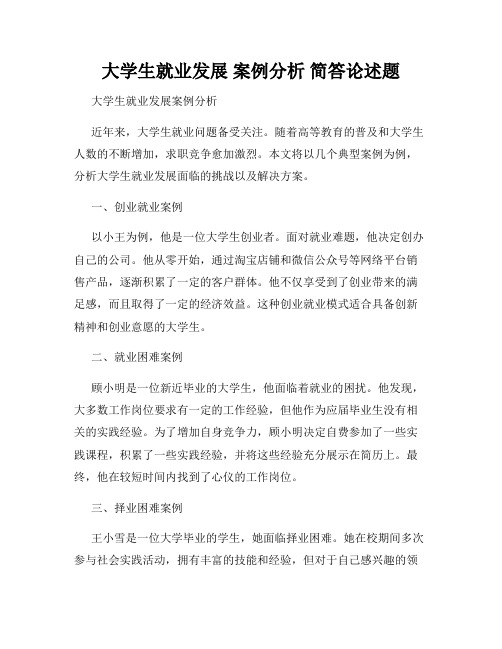 大学生就业发展 案例分析 简答论述题

大学生就业发展案例分析

近年来，大学生就业问题备受关注。随着高等教育的普及和大学生人数的不断增加，求职竞争愈加激烈。本文将以几个典型案例为例，分析大学生就业发展面临的挑战以及解决方案。

一、创业就业案例

以小王为例，他是一位大学生创业者。面对就业难题，他决定创办自己的公司。他从零开始，通过淘宝店铺和微信公众号等网络平台销售产品，逐渐积累了一定的客户群体。他不仅享受到了创业带来的满足感，而且取得了一定的经济效益。这种创业就业模式适合具备创新精神和创业意愿的大学生。

二、就业困难案例

顾小明是一位新近毕业的大学生，他面临着就业的困扰。他发现，大多数工作岗位要求有一定的工作经验，但他作为应届毕业生没有相关的实践经验。为了增加自身竞争力，顾小明决定自费参加了一些实践课程，积累了一些实践经验，并将这些经验充分展示在简历上。最终，他在较短时间内找到了心仪的工作岗位。

三、择业困难案例

王小雪是一位大学毕业的学生，她面临择业困难。她在校期间多次参与社会实践活动，拥有丰富的技能和经验，但对于自己感兴趣的领